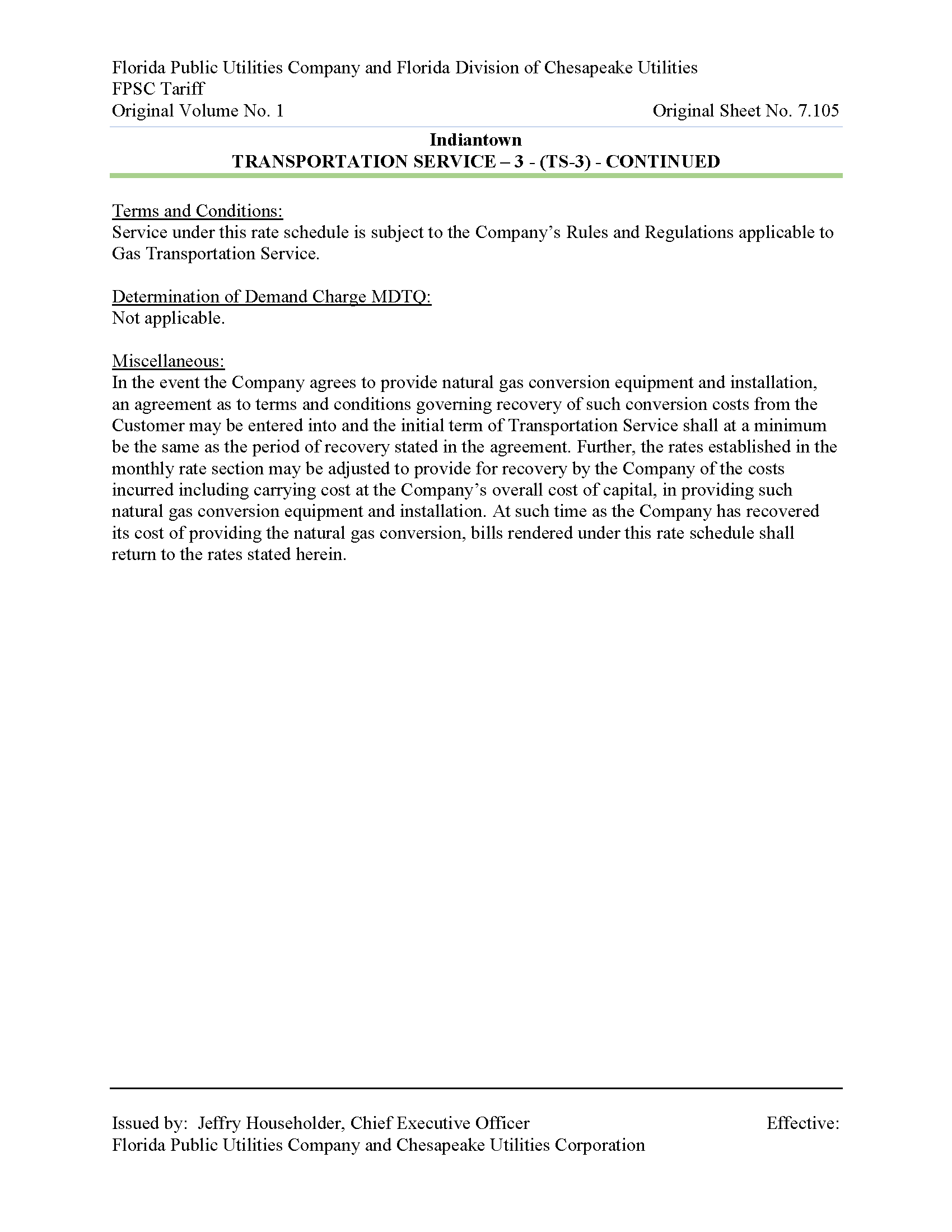 Florida Public Utilities Company and Florida Division of Chesapeake Utilities
FPSC Tariff
Original Volume No. 1 Original Sheet No. 7.105

Indiantown
TRANSPORTATION SERVICE – 3 - (TS-3) - CONTINUED

Terms and Conditions:
Service under this rate schedule is subject to the Company's Rules and Regulations applicable to Gas Transportation Service.

Determination of Demand Charge MDTQ:
Not applicable.

Miscellaneous:
In the event the Company agrees to provide natural gas conversion equipment and installation, an agreement as to terms and conditions governing recovery of such conversion costs from the Customer may be entered into and the initial term of Transportation Service shall at a minimum be the same as the period of recovery stated in the agreement. Further, the rates established in the monthly rate section may be adjusted to provide for recovery by the Company of the costs incurred including carrying cost at the Company's overall cost of capital, in providing such natural gas conversion equipment and installation. At such time as the Company has recovered its cost of providing the natural gas conversion, bills rendered under this rate schedule shall return to the rates stated herein.

Issued by: Jeffry Householder, Chief Executive Officer Effective:
Florida Public Utilities Company and Chesapeake Utilities Corporation